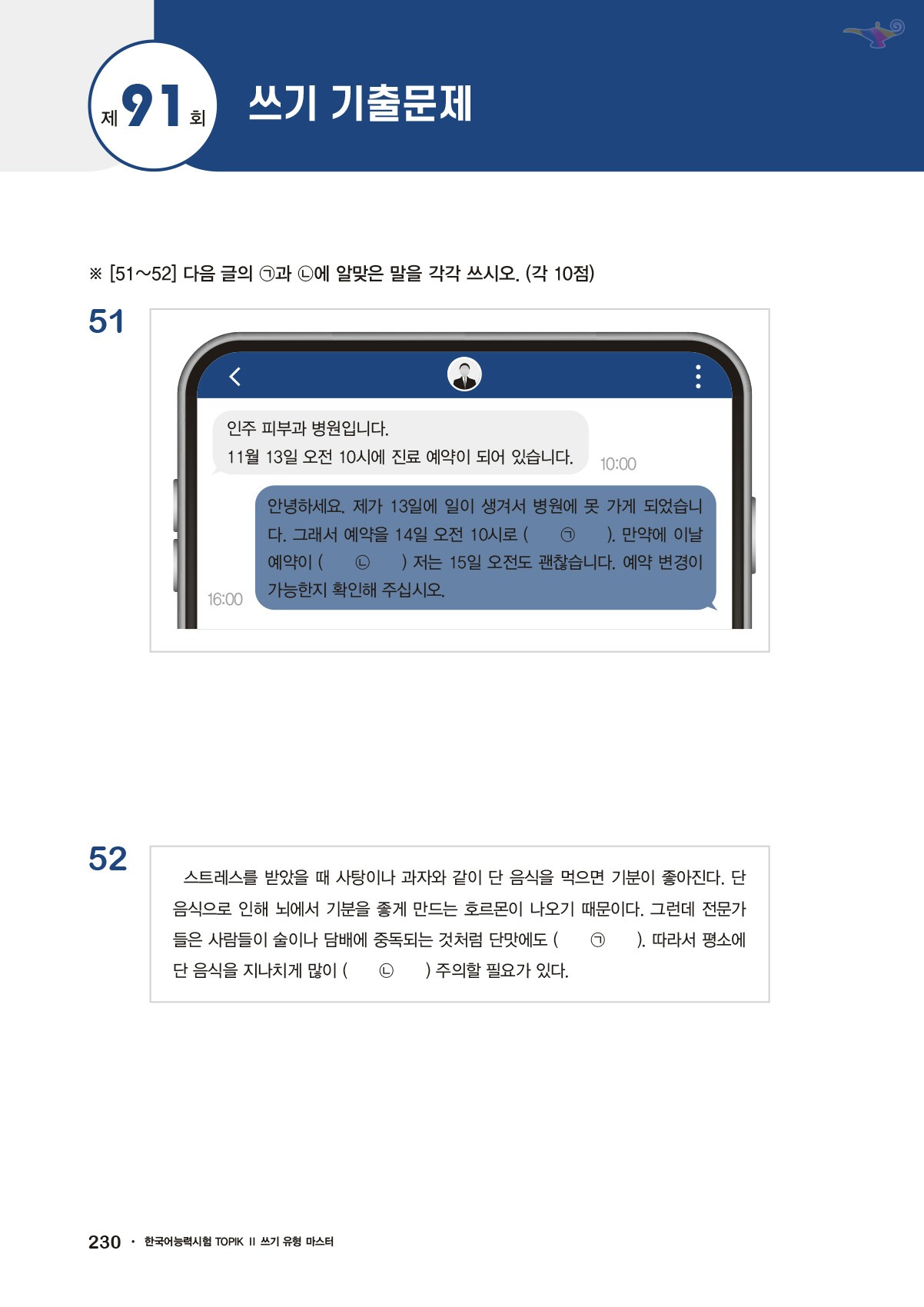 제 91 회 쓰기 기출문제

※ [51~52] 다음 글의 ㉠과 ㉡에 알맞은 말을 각각 쓰시오. (각 10점)

51

인주 피부과 병원입니다.
11월 13일 오전 10시에 진료 예약이 되어 있습니다.

10:00

안녕하세요. 제가 13일에 일이 생겨서 병원에 못 가게 되었습니다. 그래서 예약을 14일 오전 10시로 ( ㉠ ). 만약에 이날 예약이 ( ㉡ ) 저는 15일 오전도 괜찮습니다. 예약 변경이 가능한지 확인해 주십시오.

16:00

52

스트레스를 받았을 때 사탕이나 과자와 같이 단 음식을 먹으면 기분이 좋아진다. 단 음식으로 인해 뇌에서 기분을 좋게 만드는 호르몬이 나오기 때문이다. 그런데 전문가들은 사람들이 술이나 담배에 중독되는 것처럼 단맛에도 ( ㉠ ). 따라서 평소에 단 음식을 지나치게 많이 ( ㉡ ) 주의할 필요가 있다.

230 · 한국어능력시험 TOPIK II 쓰기 유형 마스터